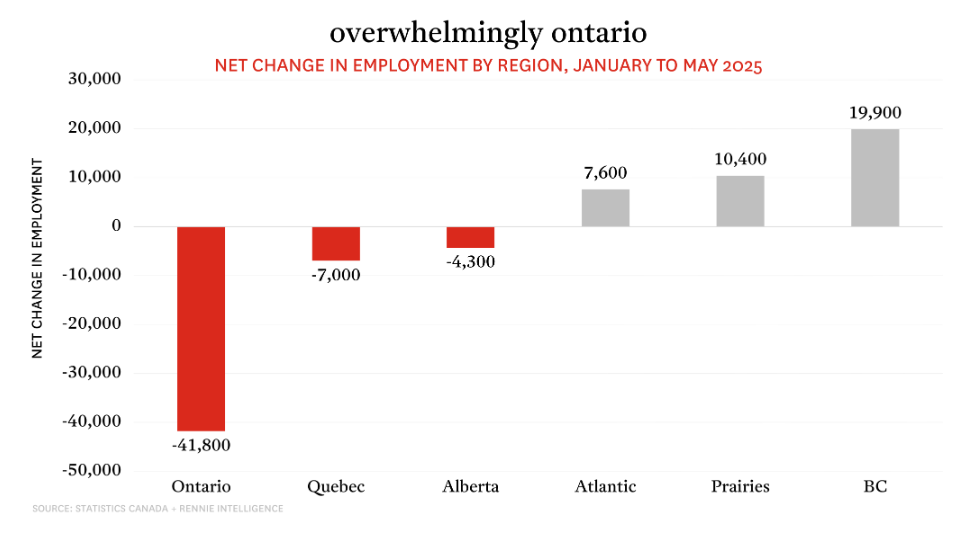 overwhelmingly ontario

NET CHANGE IN EMPLOYMENT BY REGION, JANUARY TO MAY 2025

NET CHANGE IN EMPLOYMENT

30,000
20,000
10,000
0
-10,000
-20,000
-30,000
-40,000
-50,000

-41,800
-7,000
-4,300
7,600
10,400
19,900

Ontario
Quebec
Alberta
Atlantic
Prairies
BC

SOURCE: STATISTICS CANADA + RENNIE INTELLIGENCE